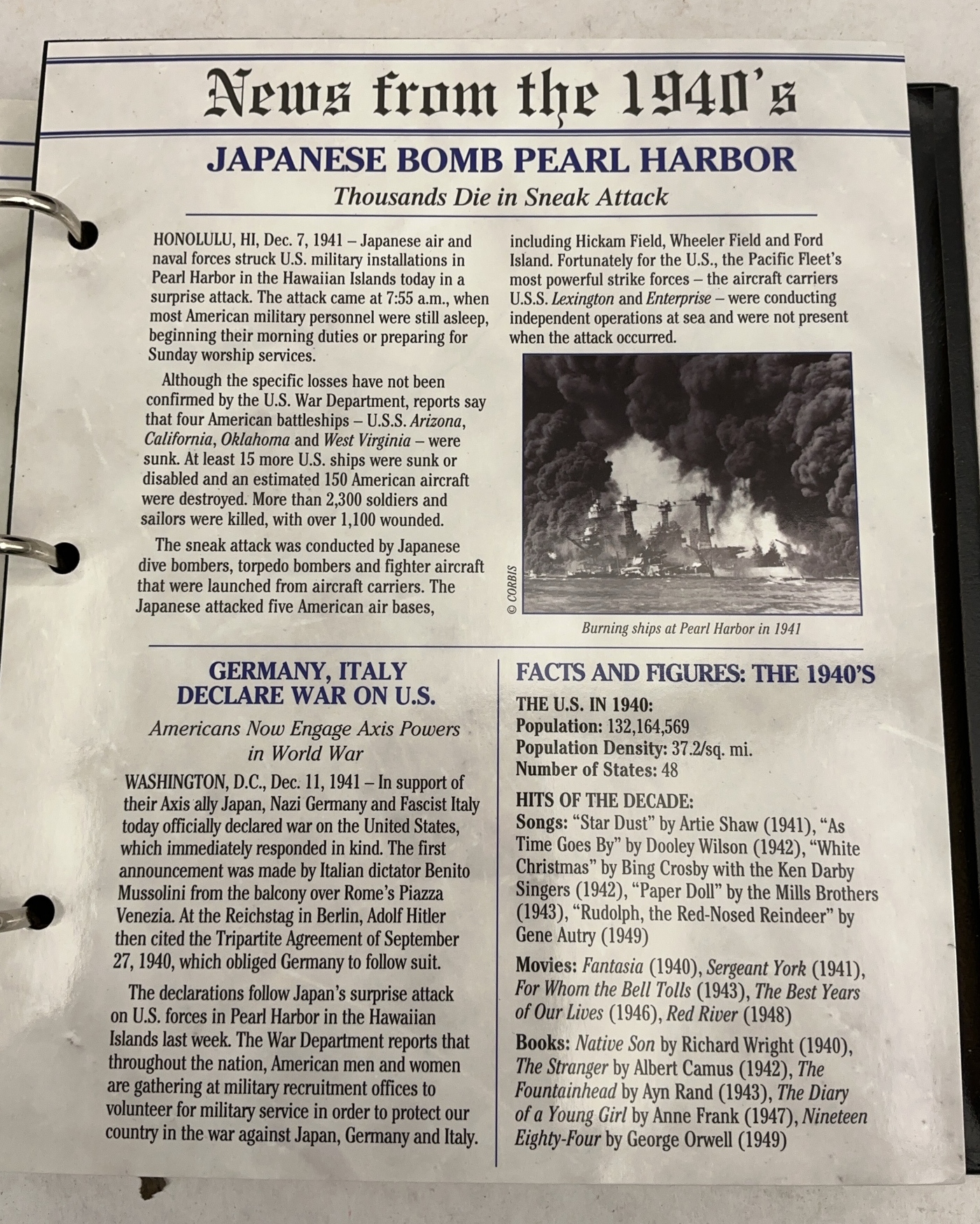 News from the 1940's

JAPANESE BOMB PEARL HARBOR

Thousands Die in Sneak Attack

HONOLULU, HI, Dec. 7, 1941 – Japanese air and naval forces struck U.S. military installations in Pearl Harbor in the Hawaiian Islands today in a surprise attack. The attack came at 7:55 a.m., when most American military personnel were still asleep, beginning their morning duties or preparing for Sunday worship services.

Although the specific losses have not been confirmed by the U.S. War Department, reports say that four American battleships – U.S.S. Arizona, California, Oklahoma and West Virginia – were sunk. At least 15 more U.S. ships were sunk or disabled and an estimated 150 American aircraft were destroyed. More than 2,300 soldiers and sailors were killed, with over 1,100 wounded.

The sneak attack was conducted by Japanese dive bombers, torpedo bombers and fighter aircraft that were launched from aircraft carriers. The Japanese attacked five American air bases, including Hickam Field, Wheeler Field and Ford Island. Fortunately for the U.S., the Pacific Fleet's most powerful strike forces – the aircraft carriers U.S.S. Lexington and Enterprise – were conducting independent operations at sea and were not present when the attack occurred.

© CORBIS

Burning ships at Pearl Harbor in 1941

GERMANY, ITALY DECLARE WAR ON U.S.

Americans Now Engage Axis Powers in World War

WASHINGTON, D.C., Dec. 11, 1941 – In support of their Axis ally Japan, Nazi Germany and Fascist Italy today officially declared war on the United States, which immediately responded in kind. The first announcement was made by Italian dictator Benito Mussolini from the balcony over Rome's Piazza Venezia. At the Reichstag in Berlin, Adolf Hitler then cited the Tripartite Agreement of September 27, 1940, which obliged Germany to follow suit.

The declarations follow Japan's surprise attack on U.S. forces in Pearl Harbor in the Hawaiian Islands last week. The War Department reports that throughout the nation, American men and women are gathering at military recruitment offices to volunteer for military service in order to protect our country in the war against Japan, Germany and Italy.

FACTS AND FIGURES: THE 1940'S

THE U.S. IN 1940:
Population: 132,164,569
Population Density: 37.2/sq. mi.
Number of States: 48

HITS OF THE DECADE:
Songs: "Star Dust" by Artie Shaw (1941), "As Time Goes By" by Dooley Wilson (1942), "White Christmas" by Bing Crosby with the Ken Darby Singers (1942), "Paper Doll" by the Mills Brothers (1943), "Rudolph, the Red-Nosed Reindeer" by Gene Autry (1949)

Movies: Fantasia (1940), Sergeant York (1941), For Whom the Bell Tolls (1943), The Best Years of Our Lives (1946), Red River (1948)

Books: Native Son by Richard Wright (1940), The Stranger by Albert Camus (1942), The Fountainhead by Ayn Rand (1943), The Diary of a Young Girl by Anne Frank (1947), Nineteen Eighty-Four by George Orwell (1949)